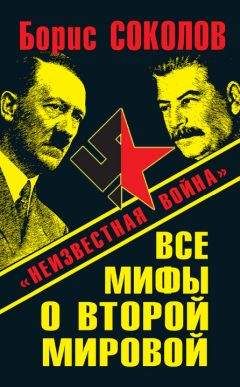 Борис СОКОЛОВ

«НЕИЗВЕСТНАЯ ВОЙНА»

ВСЕ МИФЫ О ВТОРОЙ МИРОВОЙ